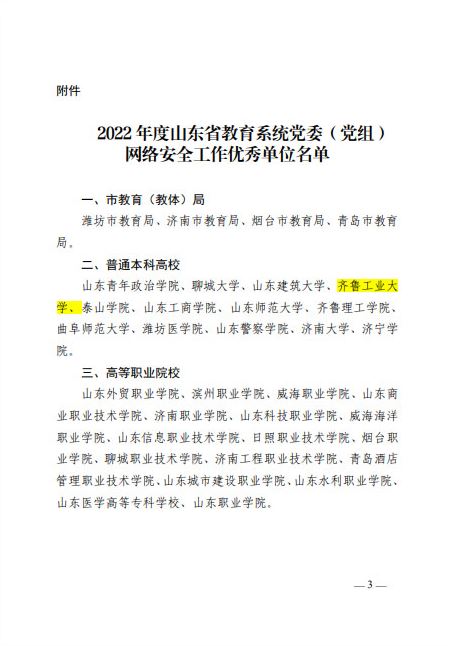 附件

2022年度山东省教育系统党委（党组）网络安全工作优秀单位名单

一、市教育（教体）局

潍坊市教育局、济南市教育局、烟台市教育局、青岛市教育局。

二、普通本科高校

山东青年政治学院、聊城大学、山东建筑大学、齐鲁工业大学、泰山学院、山东工商学院、山东师范大学、齐鲁理工学院、曲阜师范大学、潍坊医学院、山东警察学院、济南大学、济宁学院。

三、高等职业院校

山东外贸职业学院、滨州职业学院、威海职业学院、山东商业职业技术学院、济南职业学院、山东科技职业学院、威海海洋职业学院、山东信息职业技术学院、日照职业技术学院、烟台职业学院、聊城职业技术学院、济南工程职业技术学院、青岛酒店管理职业技术学院、山东城市建设职业学院、山东水利职业学院、山东医学高等专科学校、山东职业学院。

—3—